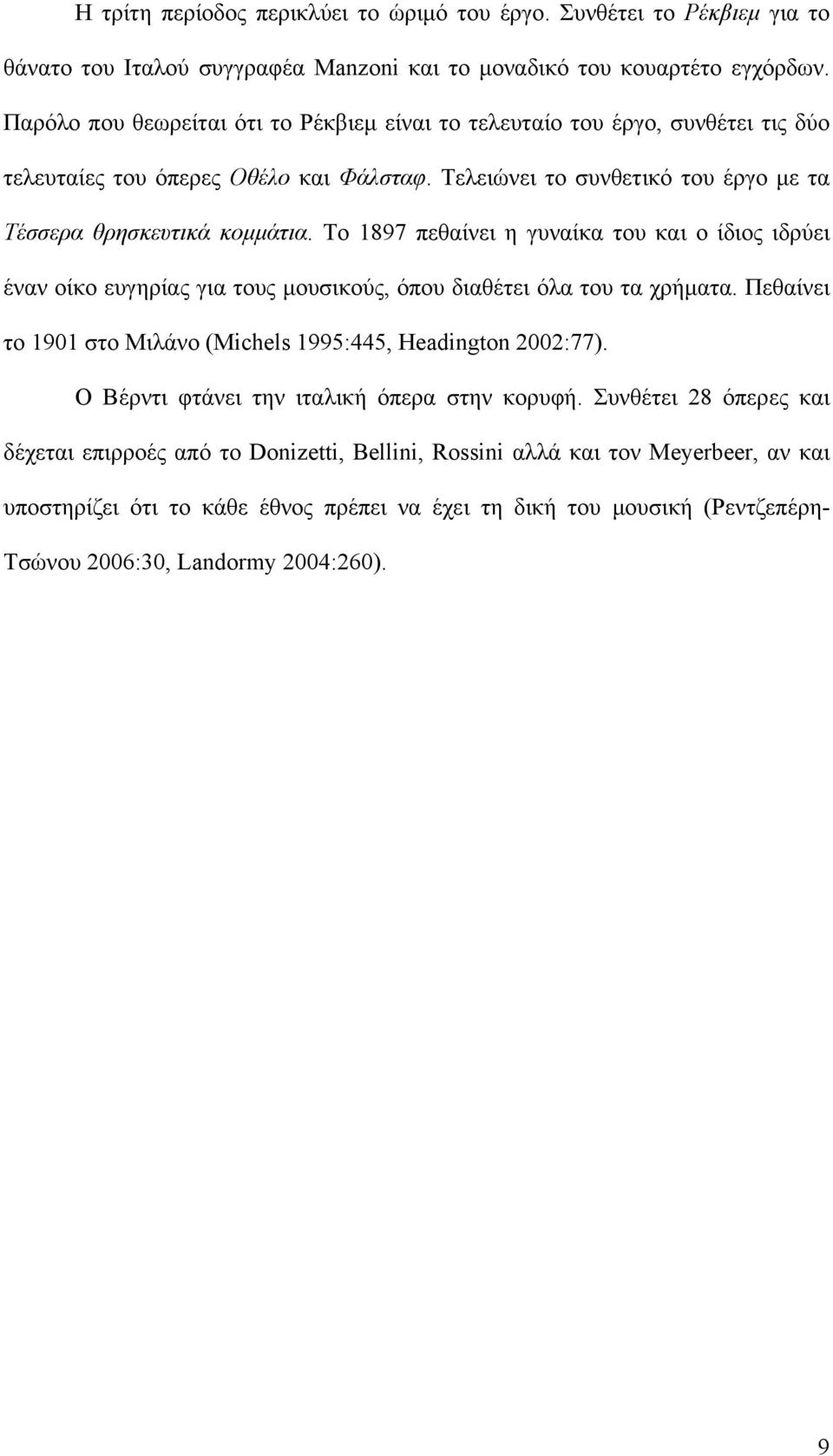 Η τρίτη περίοδος περικλύει το ώριμό του έργο. Συνθέτει το Ρέκβιεμ για το θάνατο του Ιταλού συγγραφέα Manzoni και το μοναδικό του κουαρτέτο εγχόρδων. Παρόλο που θεωρείται ότι το Ρέκβιεμ είναι το τελευταίο του έργο, συνθέτει τις δύο τελευταίες του όπερες Οθέλο και Φάλσταφ. Τελειώνει το συνθετικό του έργο με τα Τέσσερα θρησκευτικά κομμάτια. Το 1897 πεθαίνει η γυναίκα του και ο ίδιος ιδρύει έναν οίκο ευγηρίας για τους μουσικούς, όπου διαθέτει όλα του τα χρήματα. Πεθαίνει το 1901 στο Μιλάνο (Michels 1995:445, Headington 2002:77).

Ο Βέρντι φτάνει την ιταλική όπερα στην κορυφή. Συνθέτει 28 όπερες και δέχεται επιρροές από το Donizetti, Bellini, Rossini αλλά και τον Meyerbeer, αν και υποστηρίζει ότι το κάθε έθνος πρέπει να έχει τη δική του μουσική (Ρεντζεπέρη-Τσώνου 2006:30, Landormy 2004:260).

9